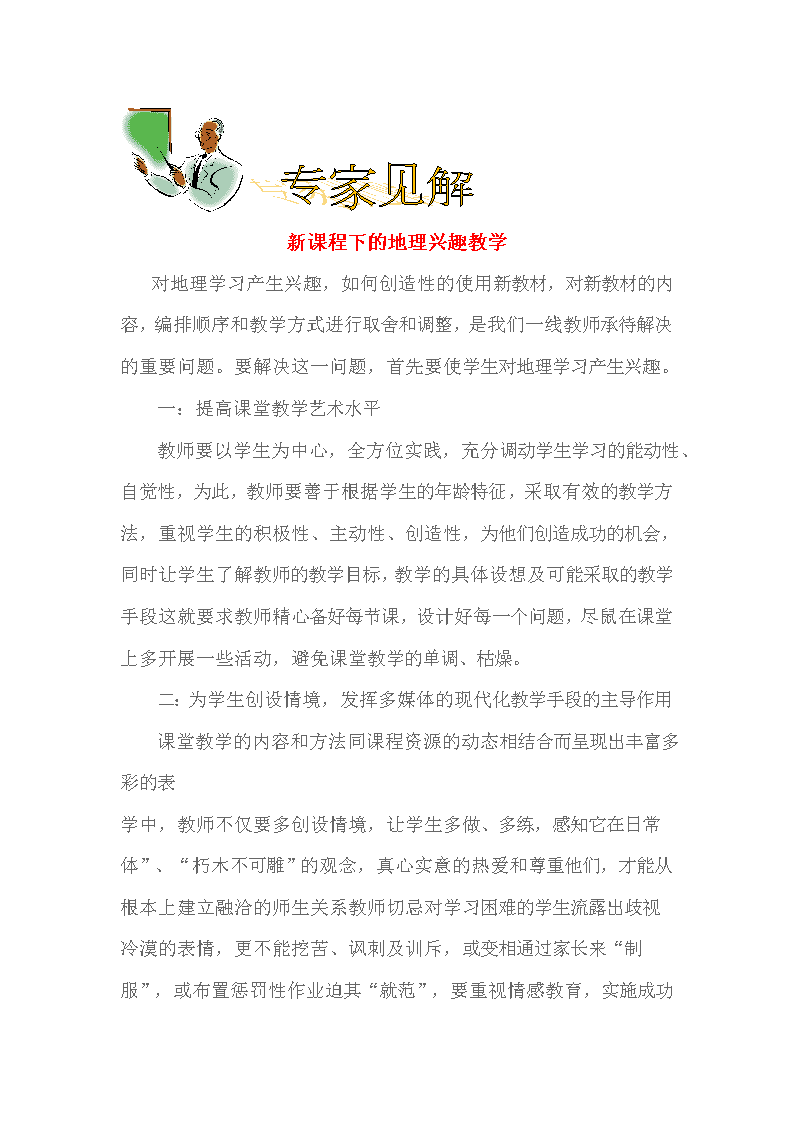 专家见解

新课程下的地理兴趣教学

对地理学习产生兴趣，如何创造性的使用新教材，对新教材的内容，编排顺序和教学方式进行取舍和调整，是我们一线教师承待解决的重要问题。要解决这一问题，首先要使学生对地理学习产生兴趣。

一：提高课堂教学艺术水平

教师要以学生为中心，全方位实践，充分调动学生学习的能动性、自觉性，为此，教师要善于根据学生的年龄特征，采取有效的教学方法，重视学生的积极性、主动性、创造性，为他们创造成功的机会，同时让学生了解教师的教学目标，教学的具体设想及可能采取的教学手段这就要求教师精心备好每节课，设计好每一个问题，尽鼠在课堂上多开展一些活动，避免课堂教学的单调、枯燥。

二：为学生创设情境，发挥多媒体的现代化教学手段的主导作用

课堂教学的内容和方法同课程资源的动态相结合而呈现出丰富多彩的表

学中，教师不仅要多创设情境，让学生多做、多练，感知它在日常体”、“朽木不可雕”的观念，真心实意的热爱和尊重他们，才能从根本上建立融洽的师生关系教师切忌对学习困难的学生流露出歧视冷漠的表情，更不能挖苦、讽刺及训斥，或变相通过家长来“制服”，或布置惩罚性作业迫其“就范”，要重视情感教育，实施成功